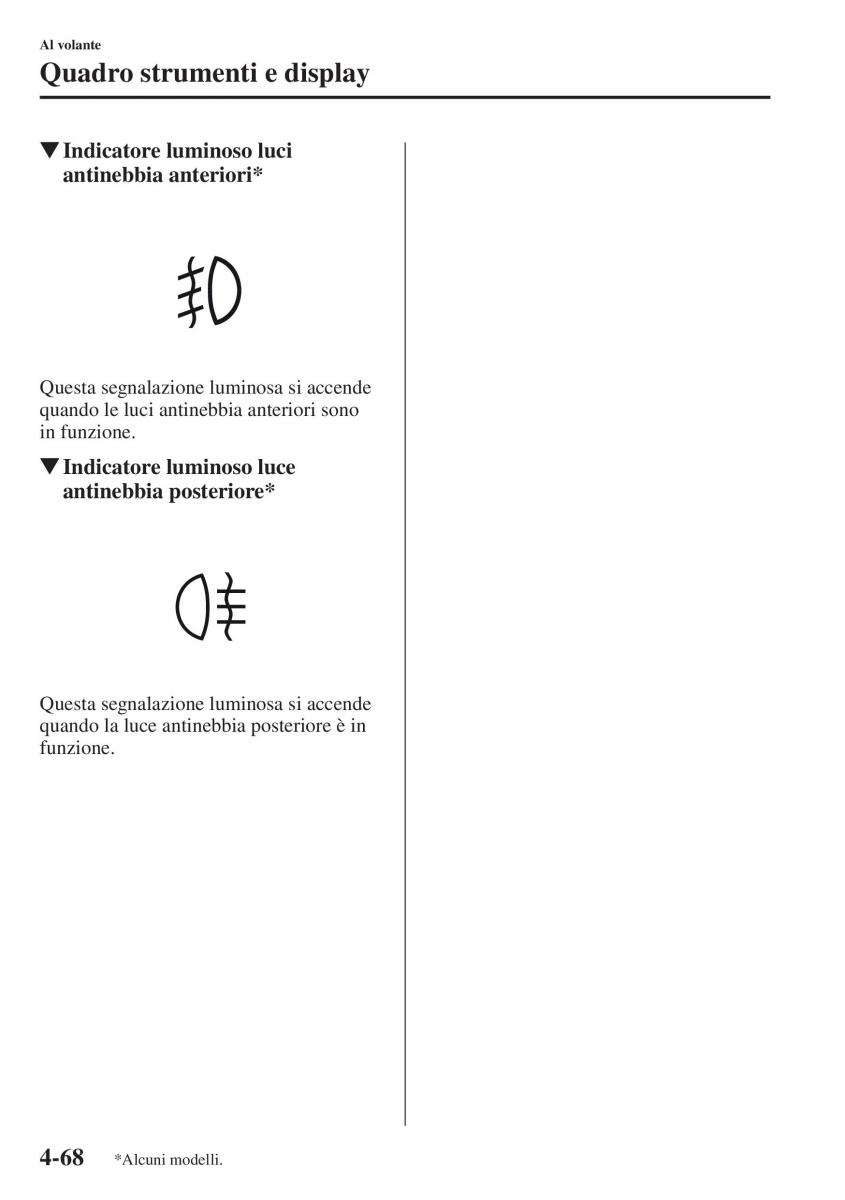 Al volante
Quadro strumenti e display

▼Indicatore luminoso luci antinebbia anteriori*

Questa segnalazione luminosa si accende quando le luci antinebbia anteriori sono in funzione.

▼Indicatore luminoso luce antinebbia posteriore*

Questa segnalazione luminosa si accende quando la luce antinebbia posteriore è in funzione.

4-68 *Alcuni modelli.